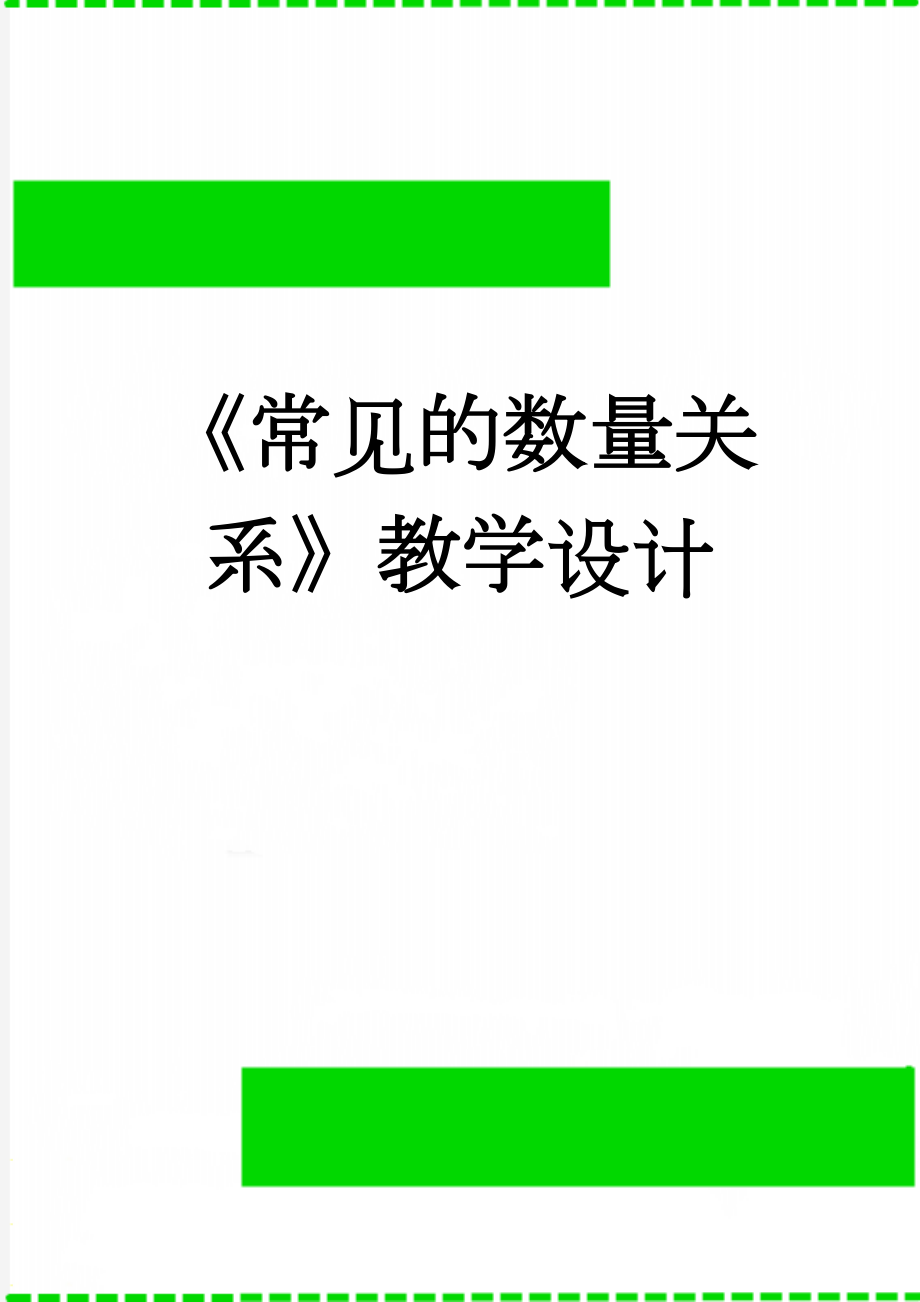 《常见的数量关系》教学设计